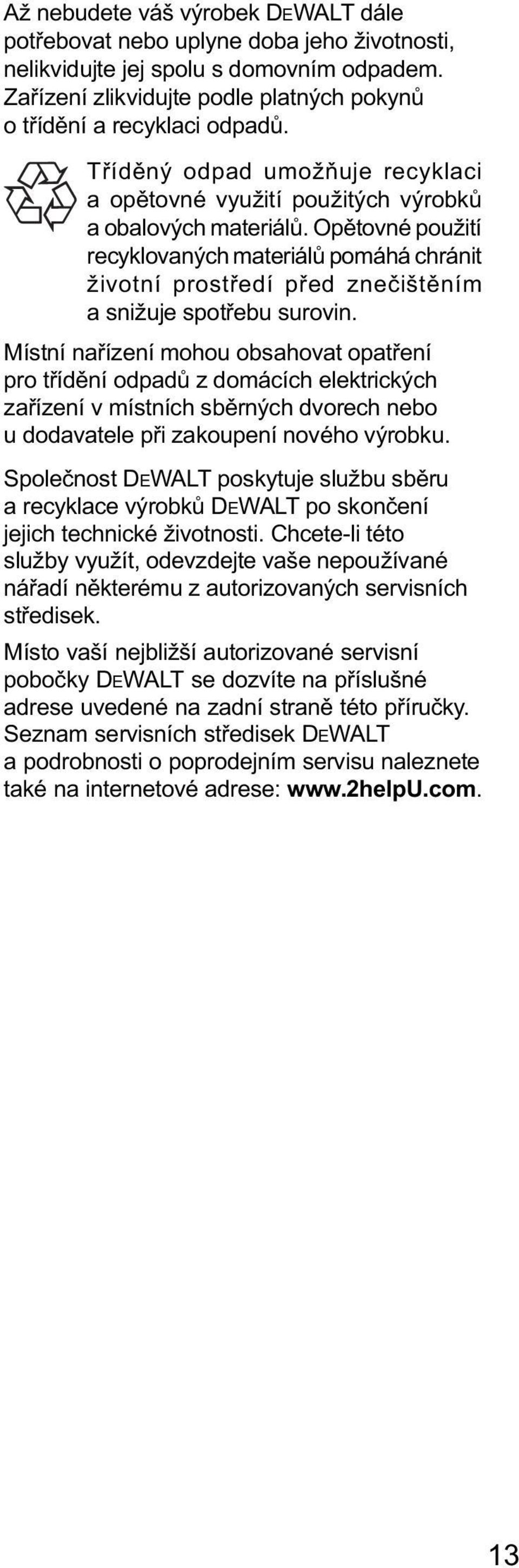 Až nebudete váš výrobek DEWALT dále potřebovat nebo uplyne doba jeho životnosti, nelikvidujte jej spolu s domovním odpadem. Zařízení zlikvidujte podle platných pokynů o třídění a recyklaci odpadů.

Tříděný odpad umožňuje recyklaci a opětovné využití použitých výrobků a obalových materiálů. Opětovné použití recyklovaných materiálů pomáhá chránit životní prostředí před znečištěním a snižuje spotřebu surovin.

Místní nařízení mohou obsahovat opatření pro třídění odpadů z domácích elektrických zařízení v místních sběrných dvorech nebo u dodavatele při zakoupení nového výrobku.

Společnost DEWALT poskytuje službu sběru a recyklace výrobků DEWALT po skončení jejich technické životnosti. Chcete-li této služby využít, odevzdejte vaše nepoužívané nářadí některému z autorizovaných servisních středisek.

Místo vaší nejbližší autorizované servisní pobočky DEWALT se dozvíte na příslušné adrese uvedené na zadní straně této příručky. Seznam servisních středisek DEWALT a podrobnosti o poprodejním servisu naleznete také na internetové adrese: www.2helpU.com.

13